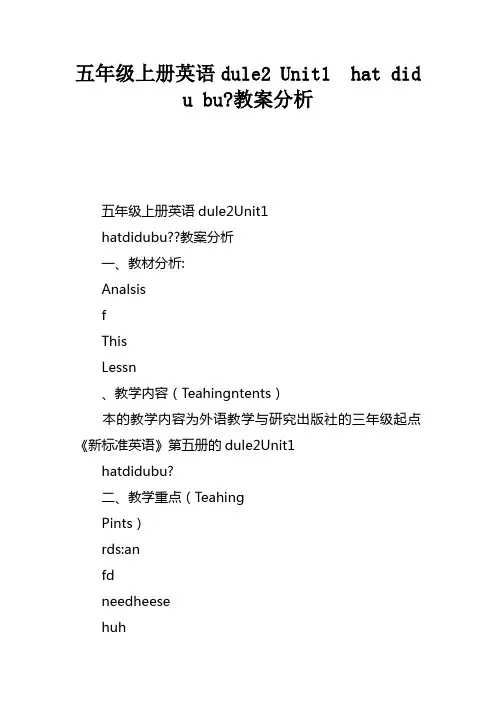 五年级上册英语 dule2 Unit1 hat did u bu?教案分析

五年级上册英语 dule2Unit1

hatdidubu??教案分析

一、教材分析:

Analsis

f

This

Lessn

、教学内容（Teahingntents）

本的教学内容为外语教学与研究出版社的三年级起点《新标准英语》第五册的 dule2Unit1

hatdidubu?

二、教学重点（Teahing

Pints）

rds:an

fd

needheese

huh